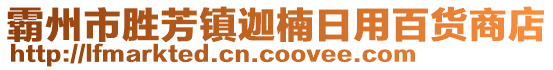 霸州市胜芳镇迦楠日用百货商店
http://lfmarkted.cn.coovee.com